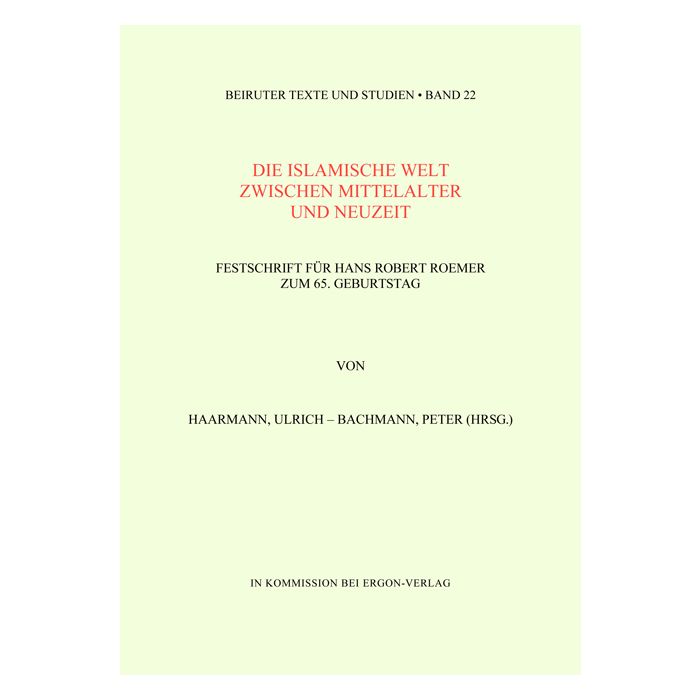 BEIRUTER TEXTE UND STUDIEN • BAND 22

DIE ISLAMISCHE WELT
ZWISCHEN MITTELALTER
UND NEUZEIT

FESTSCHRIFT FÜR HANS ROBERT ROEMER
ZUM 65. GEBURTSTAG

VON

HAARMANN, ULRICH – BACHMANN, PETER (HRSG.)

IN KOMMISSION BEI ERGON-VERLAG